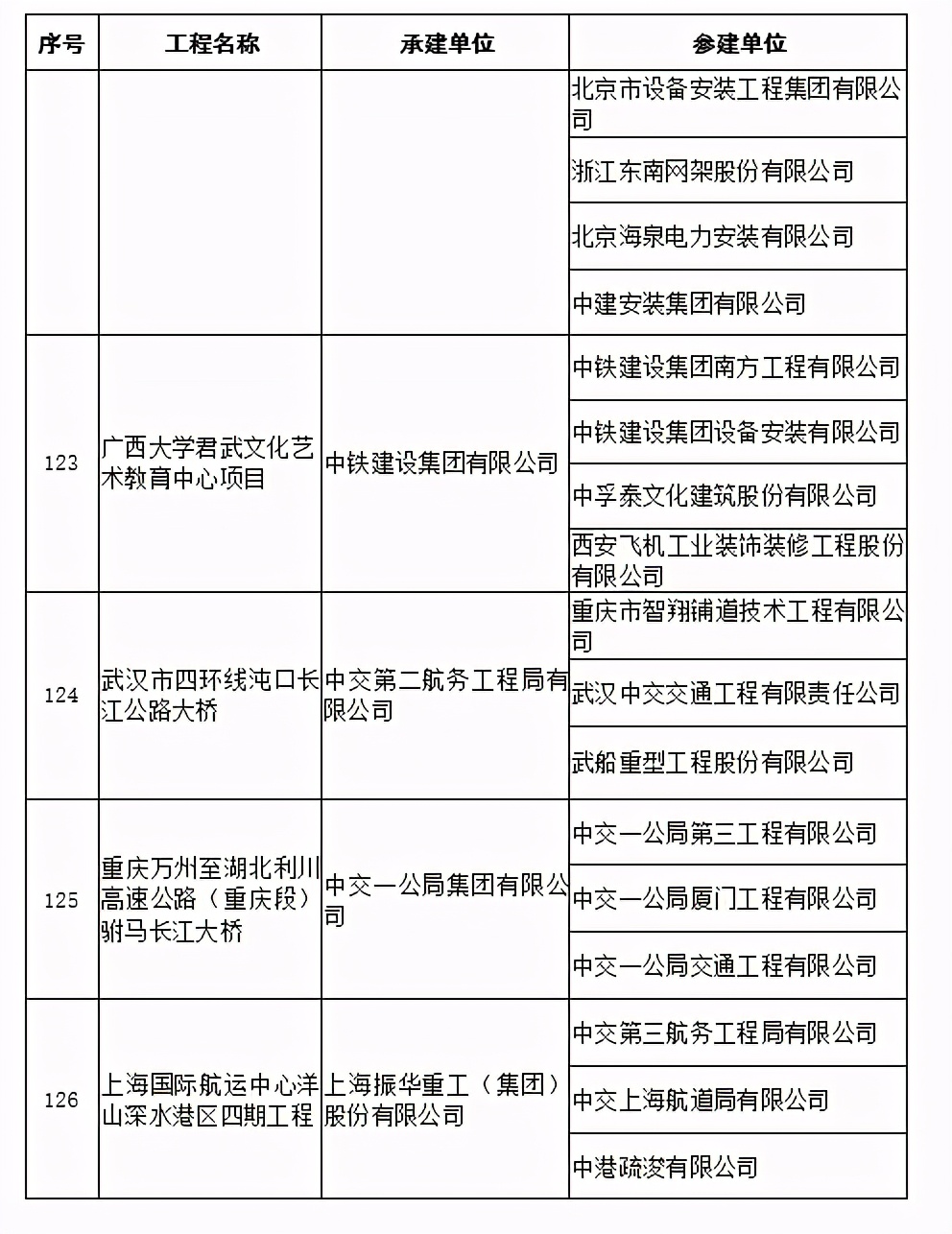 | 序号 | 工程名称 | 承建单位 | 参建单位 |
|---|---|---|---|
| | | | 北京市设备安装工程集团有限公司 |
| | | | 浙江东南网架股份有限公司 |
| | | | 北京海泉电力安装有限公司 |
| | | | 中建安装集团有限公司 |
| 123 | 广西大学君武文化艺术教育中心项目 | 中铁建设集团有限公司 | 中铁建设集团南方工程有限公司 |
| | | | 中铁建设集团设备安装有限公司 |
| | | | 中孚泰文化建筑股份有限公司 |
| | | | 西安飞机工业装饰装修工程股份有限公司 |
| 124 | 武汉市四环线沌口长江公路大桥 | 中交第二航务工程局有限公司 | 重庆市智翔铺道技术工程有限公司 |
| | | | 武汉中交交通工程有限责任公司 |
| | | | 武船重型工程股份有限公司 |
| 125 | 重庆万州至湖北利川高速公路（重庆段）驸马长江大桥 | 中交一公局集团有限公司 | 中交一公局第三工程有限公司 |
| | | | 中交一公局厦门工程有限公司 |
| | | | 中交一公局交通工程有限公司 |
| 126 | 上海国际航运中心洋山深水港区四期工程 | 上海振华重工（集团）股份有限公司 | 中交第三航务工程局有限公司 |
| | | | 中交上海航道局有限公司 |
| | | | 中港疏浚有限公司 |